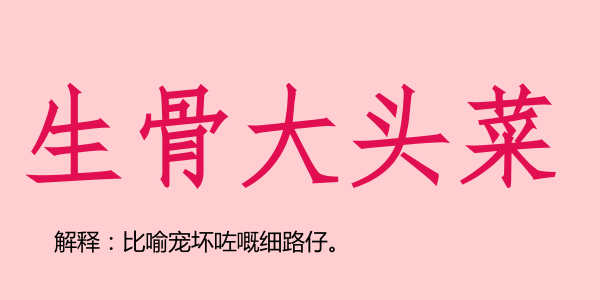 生骨大头菜

解释：比喻宠坏咗嘅细路仔。